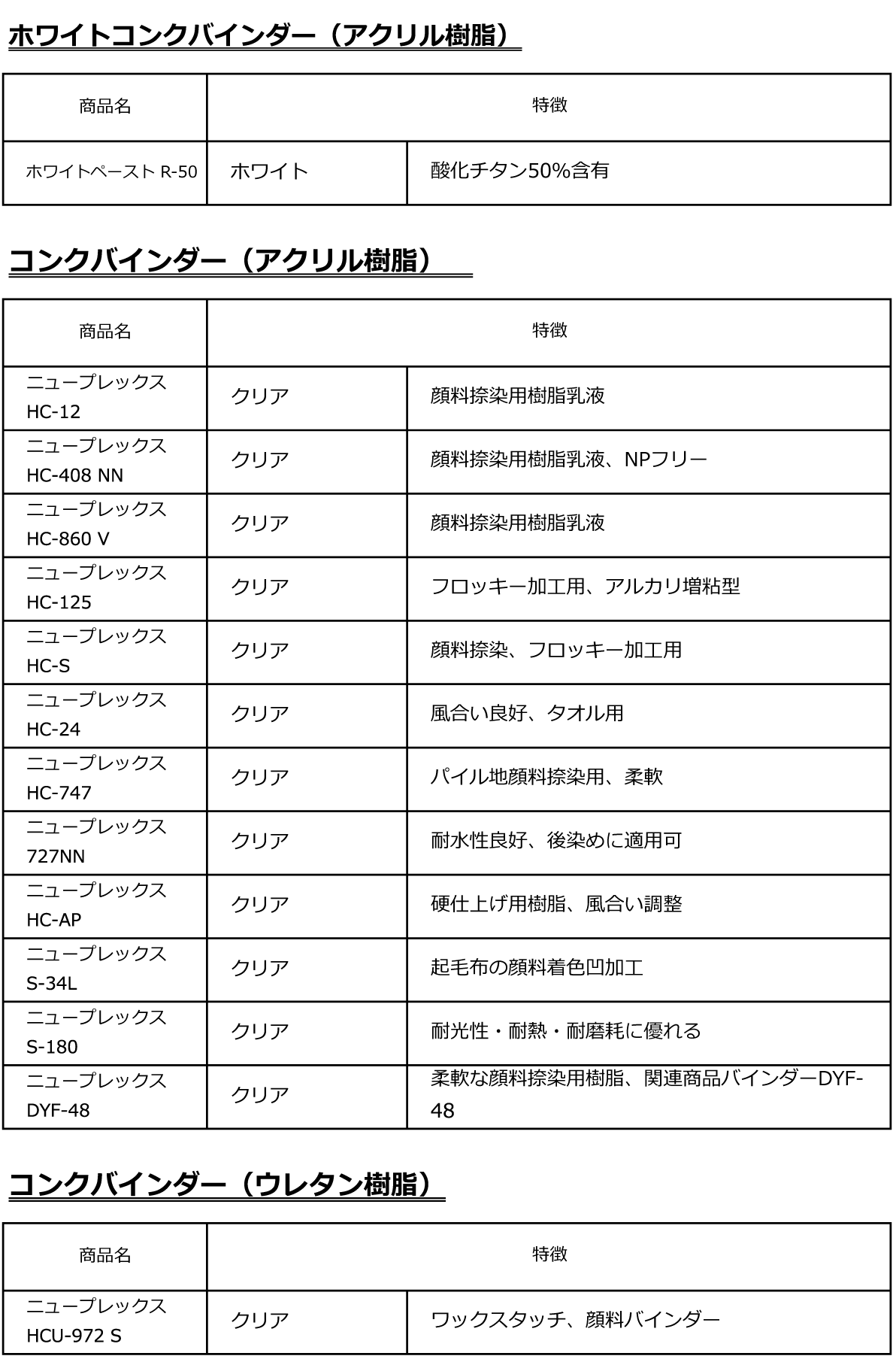 ホワイトコンクバインダー（アクリル樹脂）

| 商品名 | 特徴 | |
|---|---|---|
| ホワイトペースト R-50 | ホワイト | 酸化チタン50%含有 |

コンクバインダー（アクリル樹脂）

| 商品名 | 特徴 | |
|---|---|---|
| ニュープレックス HC-12 | クリア | 顔料捺染用樹脂乳液 |
| ニュープレックス HC-408 NN | クリア | 顔料捺染用樹脂乳液、NPフリー |
| ニュープレックス HC-860 V | クリア | 顔料捺染用樹脂乳液 |
| ニュープレックス HC-125 | クリア | フロッキー加工用、アルカリ増粘型 |
| ニュープレックス HC-S | クリア | 顔料捺染、フロッキー加工用 |
| ニュープレックス HC-24 | クリア | 風合い良好、タオル用 |
| ニュープレックス HC-747 | クリア | パイル地顔料捺染用、柔軟 |
| ニュープレックス 727NN | クリア | 耐水性良好、後染めに適用可 |
| ニュープレックス HC-AP | クリア | 硬仕上げ用樹脂、風合い調整 |
| ニュープレックス S-34L | クリア | 起毛布の顔料着色凹加工 |
| ニュープレックス S-180 | クリア | 耐光性・耐熱・耐磨耗に優れる |
| ニュープレックス DYF-48 | クリア | 柔軟な顔料捺染用樹脂、関連商品バインダーDYF-48 |

コンクバインダー（ウレタン樹脂）

| 商品名 | 特徴 | |
|---|---|---|
| ニュープレックス HCU-972 S | クリア | ワックスタッチ、顔料バインダー |